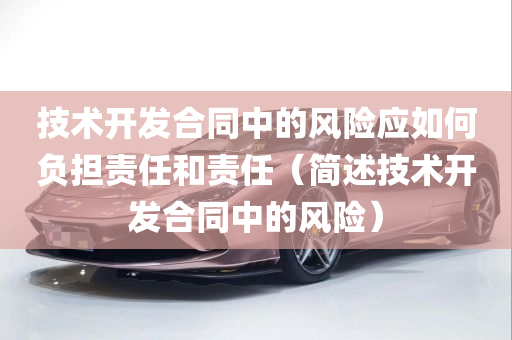 技术开发合同中的风险应如何负担责任和责任（简述技术开发合同中的风险）